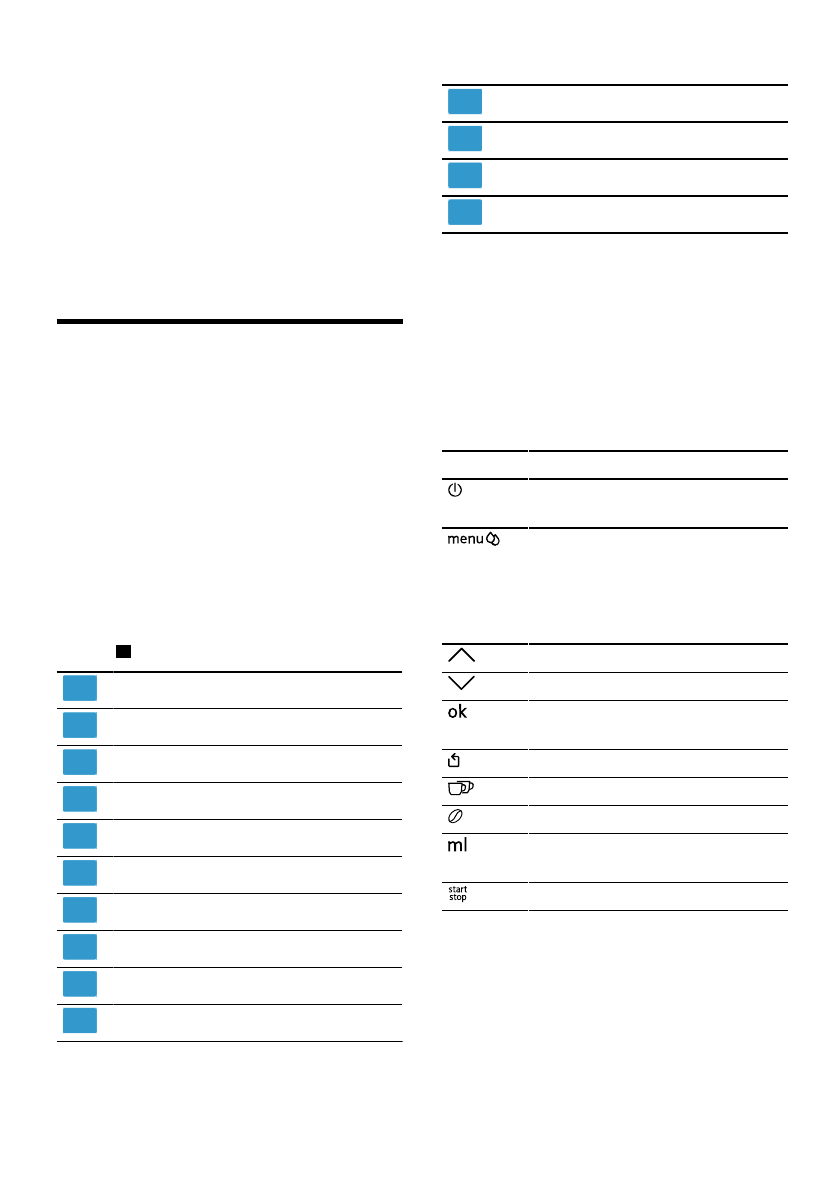 menu
ok
ml
start
stop